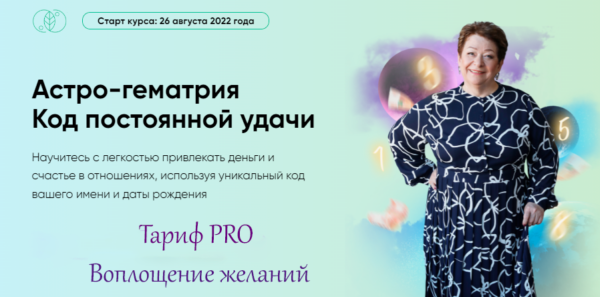 Старт курса: 26 августа 2022 года

Астро-гематрия
Код постоянной удачи

Научитесь с легкостью привлекать деньги и счастье в отношениях, используя уникальный код вашего имени и даты рождения

Тариф PRO

Воплощение желаний

3

5

1

6